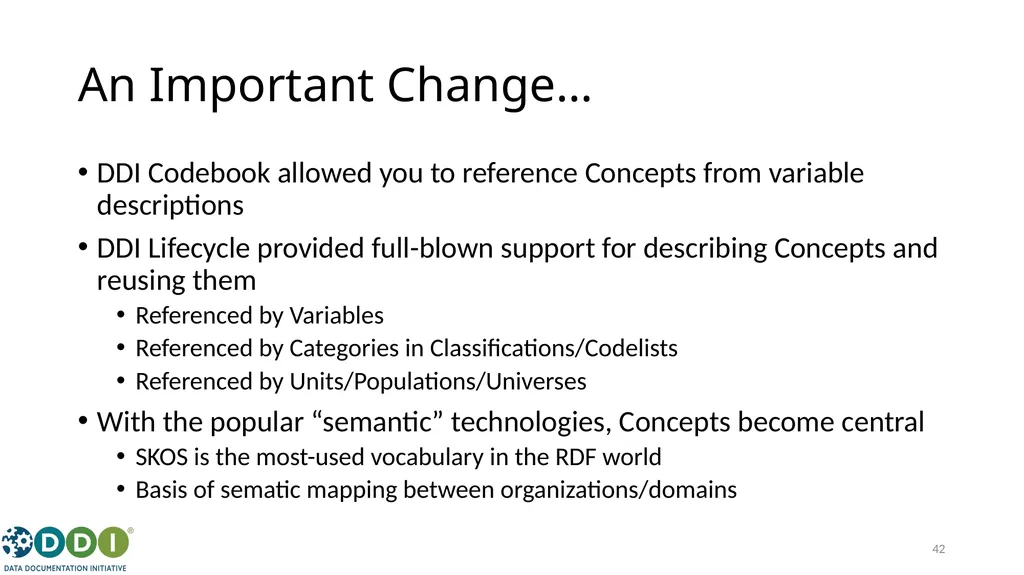 An Important Change…

• DDI Codebook allowed you to reference Concepts from variable descriptions

• DDI Lifecycle provided full-blown support for describing Concepts and reusing them

• Referenced by Variables

• Referenced by Categories in Classifications/Codelists

• Referenced by Units/Populations/Universes

• With the popular “semantic” technologies, Concepts become central

• SKOS is the most-used vocabulary in the RDF world

• Basis of sematic mapping between organizations/domains

DDI®
DATA DOCUMENTATION INITIATIVE

42